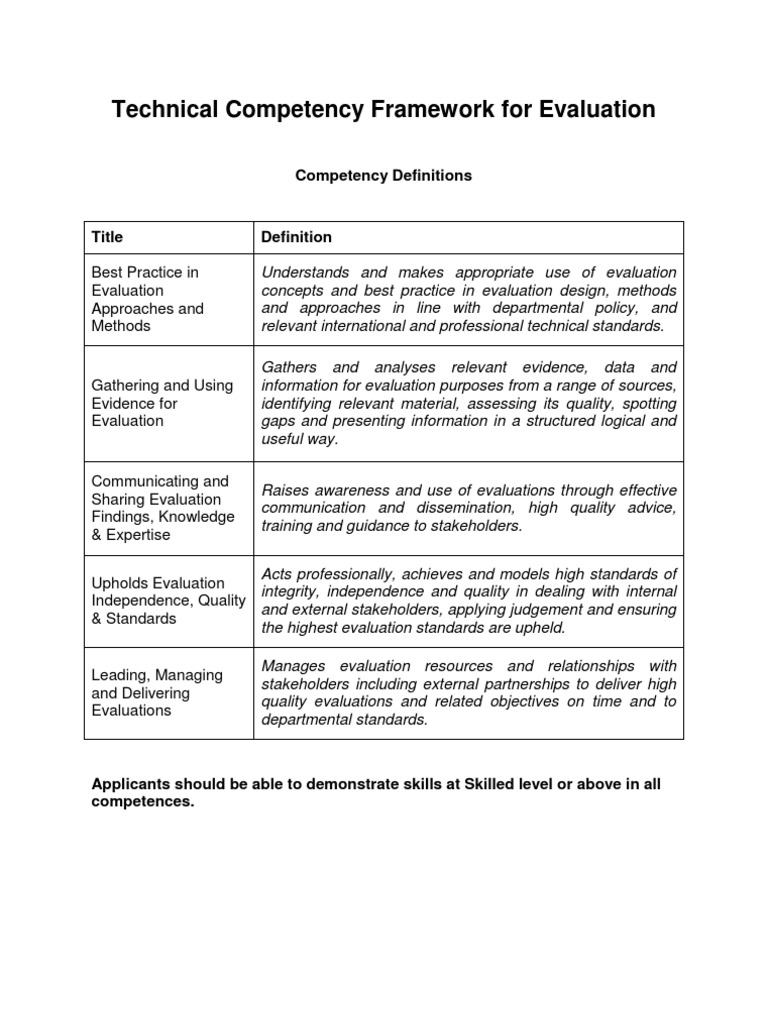 Technical Competency Framework for Evaluation

Competency Definitions

| Title | Definition |
|---|---|
| Best Practice in Evaluation Approaches and Methods | Understands and makes appropriate use of evaluation concepts and best practice in evaluation design, methods and approaches in line with departmental policy, and relevant international and professional technical standards. |
| Gathering and Using Evidence for Evaluation | Gathers and analyses relevant evidence, data and information for evaluation purposes from a range of sources, identifying relevant material, assessing its quality, spotting gaps and presenting information in a structured logical and useful way. |
| Communicating and Sharing Evaluation Findings, Knowledge & Expertise | Raises awareness and use of evaluations through effective communication and dissemination, high quality advice, training and guidance to stakeholders. |
| Upholds Evaluation Independence, Quality & Standards | Acts professionally, achieves and models high standards of integrity, independence and quality in dealing with internal and external stakeholders, applying judgement and ensuring the highest evaluation standards are upheld. |
| Leading, Managing and Delivering Evaluations | Manages evaluation resources and relationships with stakeholders including external partnerships to deliver high quality evaluations and related objectives on time and to departmental standards. |

Applicants should be able to demonstrate skills at Skilled level or above in all competences.